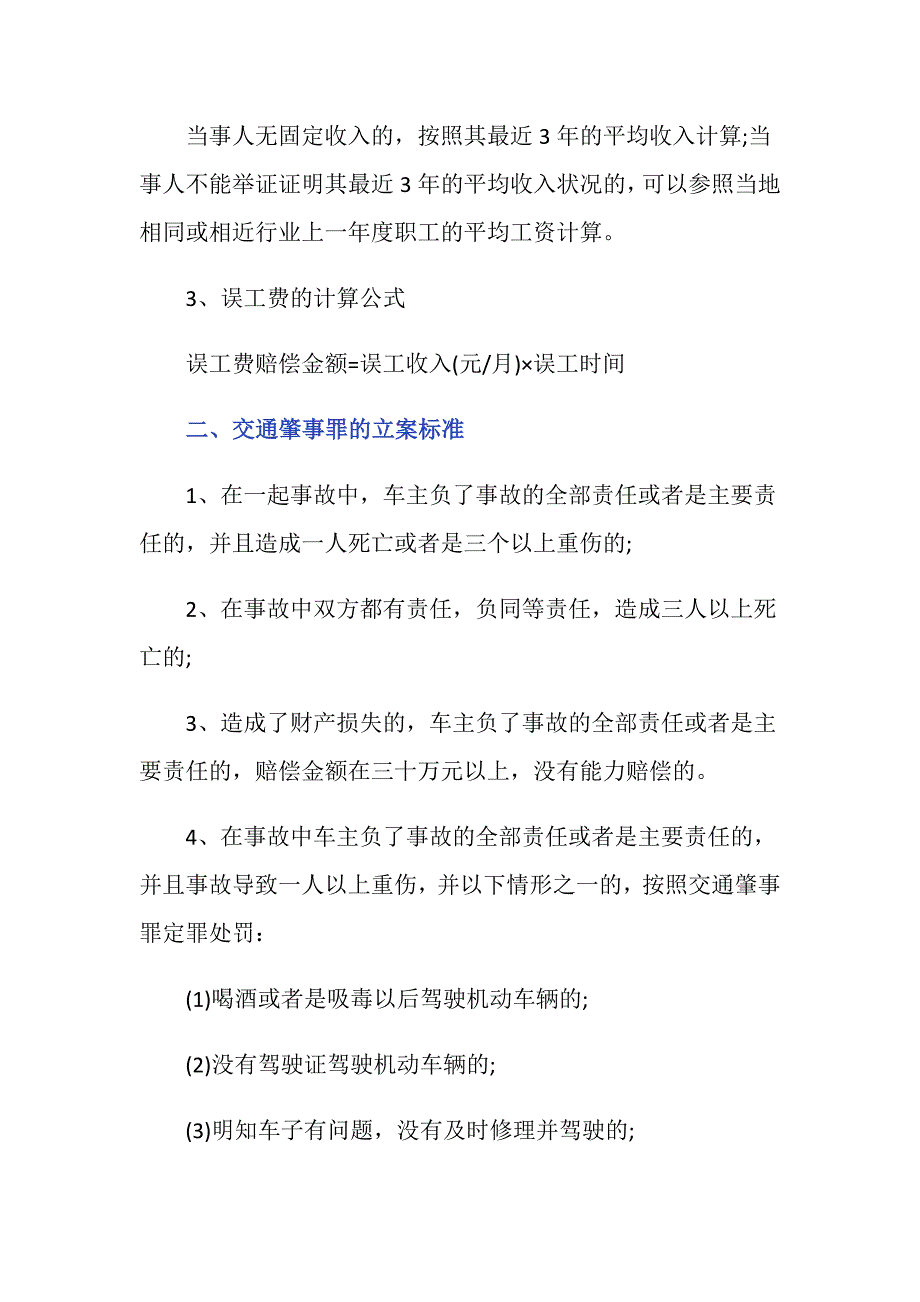 当事人无固定收入的，按照其最近 3 年的平均收入计算;当事人不能举证证明其最近 3 年的平均收入状况的，可以参照当地相同或相近行业上一年度职工的平均工资计算。

3、误工费的计算公式

误工费赔偿金额=误工收入(元/月)×误工时间

二、交通肇事罪的立案标准

1、在一起事故中，车主负了事故的全部责任或者是主要责任的，并且造成一人死亡或者是三个以上重伤的;

2、在事故中双方都有责任，负同等责任，造成三人以上死亡的;

3、造成了财产损失的，车主负了事故的全部责任或者是主要责任的，赔偿金额在三十万元以上，没有能力赔偿的。

4、在事故中车主负了事故的全部责任或者是主要责任的，并且事故导致一人以上重伤，并以下情形之一的，按照交通肇事罪定罪处罚：

(1)喝酒或者是吸毒以后驾驶机动车辆的;

(2)没有驾驶证驾驶机动车辆的;

(3)明知车子有问题，没有及时修理并驾驶的;